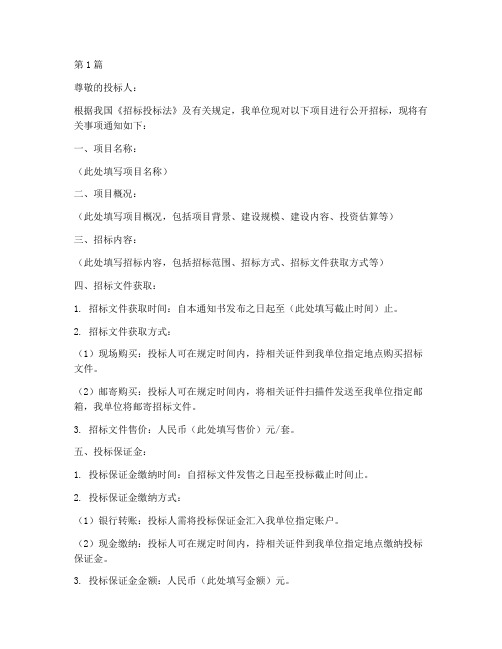 第1篇

尊敬的投标人：

根据我国《招标投标法》及有关规定，我单位现对以下项目进行公开招标，现将有关事项通知如下：

一、项目名称：

（此处填写项目名称）

二、项目概况：

（此处填写项目概况，包括项目背景、建设规模、建设内容、投资估算等）

三、招标内容：

（此处填写招标内容，包括招标范围、招标方式、招标文件获取方式等）

四、招标文件获取：

1. 招标文件获取时间：自本通知书发布之日起至（此处填写截止时间）止。

2. 招标文件获取方式：

（1）现场购买：投标人可在规定时间内，持相关证件到我单位指定地点购买招标文件。

（2）邮寄购买：投标人可在规定时间内，将相关证件扫描件发送至我单位指定邮箱，我单位将邮寄招标文件。

3. 招标文件售价：人民币（此处填写售价）元/套。

五、投标保证金：

1. 投标保证金缴纳时间：自招标文件发售之日起至投标截止时间止。

2. 投标保证金缴纳方式：

（1）银行转账：投标人需将投标保证金汇入我单位指定账户。

（2）现金缴纳：投标人可在规定时间内，持相关证件到我单位指定地点缴纳投标保证金。

3. 投标保证金金额：人民币（此处填写金额）元。